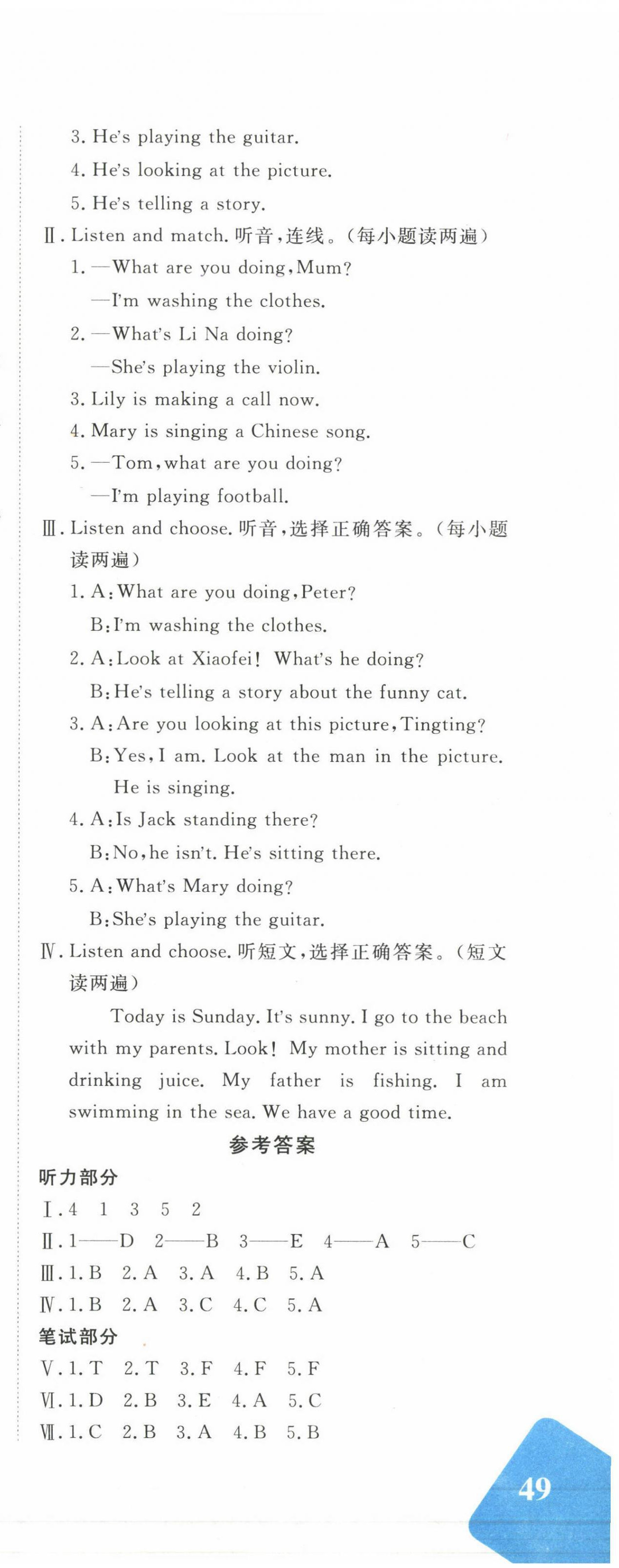 3. He's playing the guitar.

4. He's looking at the picture.

5. He's telling a story.

Ⅱ. Listen and match. 听音，连线。（每小题读两遍）

1. —What are you doing, Mum?

—I'm washing the clothes.

2. —What's Li Na doing?

—She's playing the violin.

3. Lily is making a call now.

4. Mary is singing a Chinese song.

5. —Tom, what are you doing?

—I'm playing football.

Ⅲ. Listen and choose. 听音，选择正确答案。（每小题读两遍）

1. A: What are you doing, Peter?

B: I'm washing the clothes.

2. A: Look at Xiaofei! What's he doing?

B: He's telling a story about the funny cat.

3. A: Are you looking at this picture, Tingting?

B: Yes, I am. Look at the man in the picture. He is singing.

4. A: Is Jack standing there?

B: No, he isn't. He's sitting there.

5. A: What's Mary doing?

B: She's playing the guitar.

Ⅳ. Listen and choose. 听短文，选择正确答案。（短文读两遍）

Today is Sunday. It's sunny. I go to the beach with my parents. Look! My mother is sitting and drinking juice. My father is fishing. I am swimming in the sea. We have a good time.

参考答案

听力部分

Ⅰ. 4 1 3 5 2

Ⅱ. 1——D 2——B 3——E 4——A 5——C

Ⅲ. 1. B 2. A 3. A 4. B 5. A

Ⅳ. 1. B 2. A 3. C 4. C 5. A

笔试部分

Ⅴ. 1. T 2. T 3. F 4. F 5. F

Ⅵ. 1. D 2. B 3. E 4. A 5. C

Ⅶ. 1. C 2. B 3. A 4. B 5. B

49